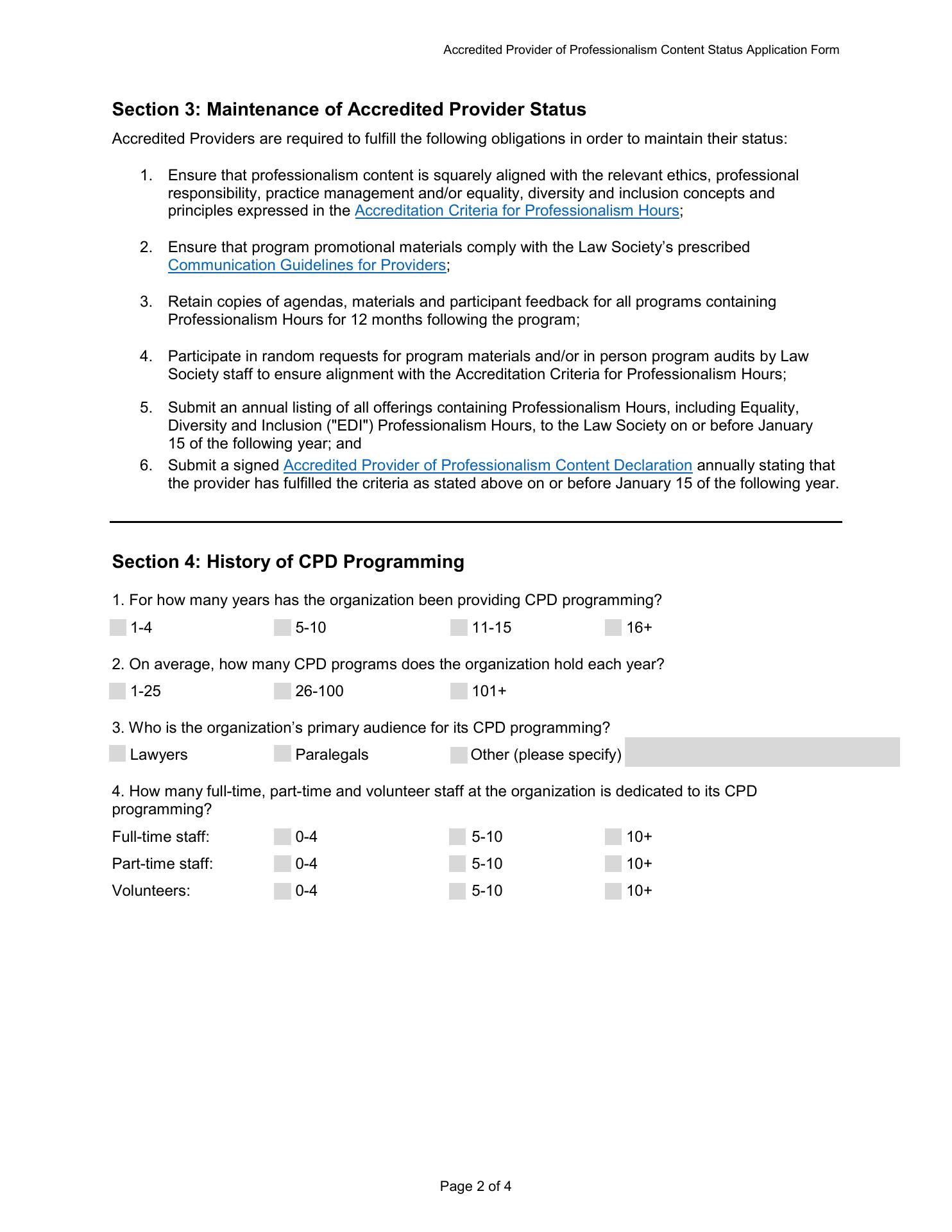 Accredited Provider of Professionalism Content Status Application Form

Section 3: Maintenance of Accredited Provider Status

Accredited Providers are required to fulfill the following obligations in order to maintain their status:

1. Ensure that professionalism content is squarely aligned with the relevant ethics, professional responsibility, practice management and/or equality, diversity and inclusion concepts and principles expressed in the Accreditation Criteria for Professionalism Hours;

2. Ensure that program promotional materials comply with the Law Society's prescribed Communication Guidelines for Providers;

3. Retain copies of agendas, materials and participant feedback for all programs containing Professionalism Hours for 12 months following the program;

4. Participate in random requests for program materials and/or in person program audits by Law Society staff to ensure alignment with the Accreditation Criteria for Professionalism Hours;

5. Submit an annual listing of all offerings containing Professionalism Hours, including Equality, Diversity and Inclusion ("EDI") Professionalism Hours, to the Law Society on or before January 15 of the following year; and

6. Submit a signed Accredited Provider of Professionalism Content Declaration annually stating that the provider has fulfilled the criteria as stated above on or before January 15 of the following year.

Section 4: History of CPD Programming

1. For how many years has the organization been providing CPD programming?

1-4 5-10 11-15 16+

2. On average, how many CPD programs does the organization hold each year?

1-25 26-100 101+

3. Who is the organization's primary audience for its CPD programming?

Lawyers Paralegals Other (please specify)

4. How many full-time, part-time and volunteer staff at the organization is dedicated to its CPD programming?

Full-time staff: 0-4 5-10 10+

Part-time staff: 0-4 5-10 10+

Volunteers: 0-4 5-10 10+

Page 2 of 4